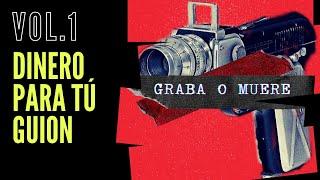 VOL.1
DINERO PARA TÚ GUION

GRABA O MUERE